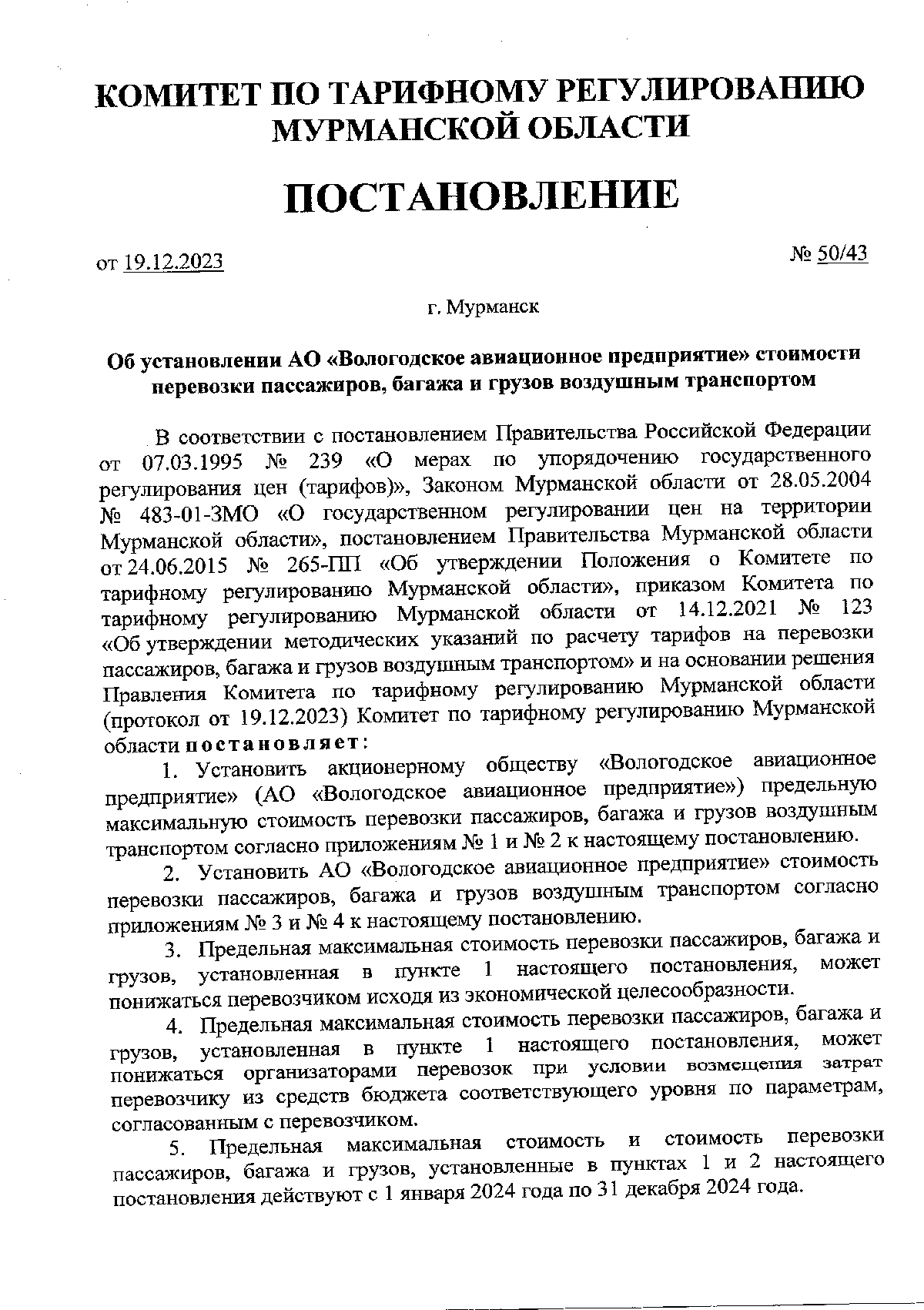 КОМИТЕТ ПО ТАРИФНОМУ РЕГУЛИРОВАНИЮ МУРМАНСКОЙ ОБЛАСТИ

ПОСТАНОВЛЕНИЕ

от 19.12.2023

№ 50/43

г. Мурманск

Об установлении АО «Вологодское авиационное предприятие» стоимости перевозки пассажиров, багажа и грузов воздушным транспортом

В соответствии с постановлением Правительства Российской Федерации от 07.03.1995 № 239 «О мерах по упорядочению государственного регулирования цен (тарифов)», Законом Мурманской области от 28.05.2004 № 483-01-ЗМО «О государственном регулировании цен на территории Мурманской области», постановлением Правительства Мурманской области от 24.06.2015 № 265-ПП «Об утверждении Положения о Комитете по тарифному регулированию Мурманской области», приказом Комитета по тарифному регулированию Мурманской области от 14.12.2021 № 123 «Об утверждении методических указаний по расчету тарифов на перевозки пассажиров, багажа и грузов воздушным транспортом» и на основании решения Правления Комитета по тарифному регулированию Мурманской области (протокол от 19.12.2023) Комитет по тарифному регулированию Мурманской области постановляет:

1. Установить акционерному обществу «Вологодское авиационное предприятие» (АО «Вологодское авиационное предприятие») предельную максимальную стоимость перевозки пассажиров, багажа и грузов воздушным транспортом согласно приложениям № 1 и № 2 к настоящему постановлению.

2. Установить АО «Вологодское авиационное предприятие» стоимость перевозки пассажиров, багажа и грузов воздушным транспортом согласно приложениям № 3 и № 4 к настоящему постановлению.

3. Предельная максимальная стоимость перевозки пассажиров, багажа и грузов, установленная в пункте 1 настоящего постановления, может понижаться перевозчиком исходя из экономической целесообразности.

4. Предельная максимальная стоимость перевозки пассажиров, багажа и грузов, установленная в пункте 1 настоящего постановления, может понижаться организаторами перевозок при условии возмещения затрат перевозчику из средств бюджета соответствующего уровня по параметрам, согласованным с перевозчиком.

5. Предельная максимальная стоимость и стоимость перевозки пассажиров, багажа и грузов, установленные в пунктах 1 и 2 настоящего постановления действуют с 1 января 2024 года по 31 декабря 2024 года.